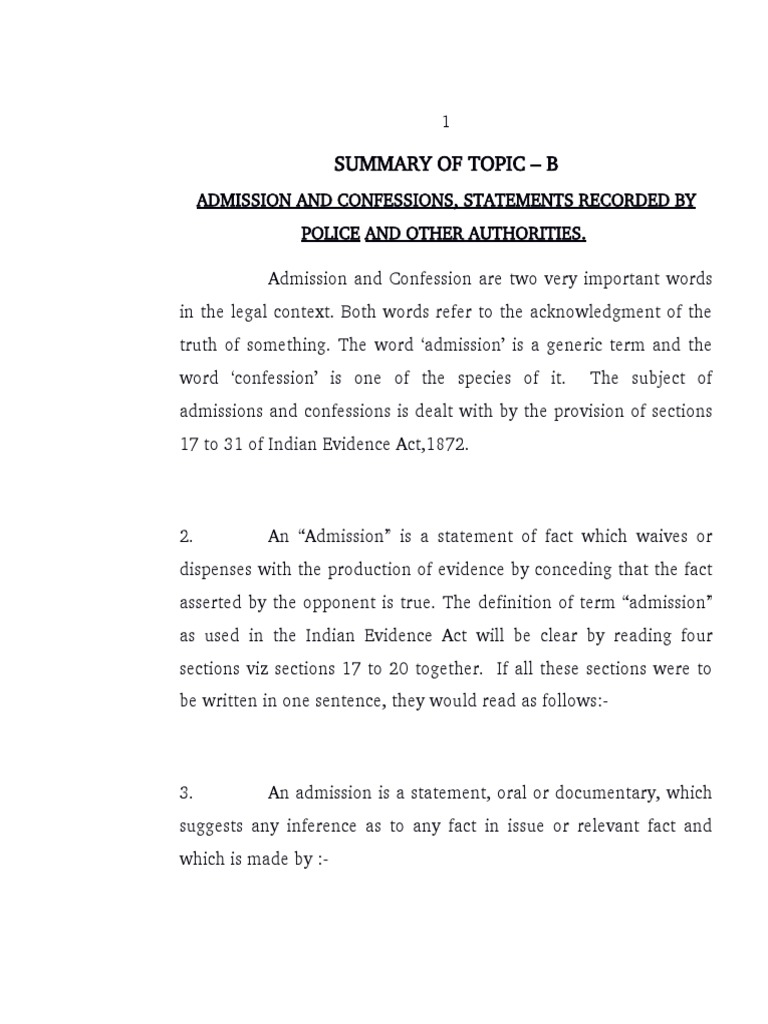 1

SUMMARY OF TOPIC – B

ADMISSION AND CONFESSIONS, STATEMENTS RECORDED BY POLICE AND OTHER AUTHORITIES.

Admission and Confession are two very important words in the legal context. Both words refer to the acknowledgment of the truth of something. The word 'admission' is a generic term and the word 'confession' is one of the species of it. The subject of admissions and confessions is dealt with by the provision of sections 17 to 31 of Indian Evidence Act,1872.

2. An "Admission" is a statement of fact which waives or dispenses with the production of evidence by conceding that the fact asserted by the opponent is true. The definition of term "admission" as used in the Indian Evidence Act will be clear by reading four sections viz sections 17 to 20 together. If all these sections were to be written in one sentence, they would read as follows:-

3. An admission is a statement, oral or documentary, which suggests any inference as to any fact in issue or relevant fact and which is made by :-